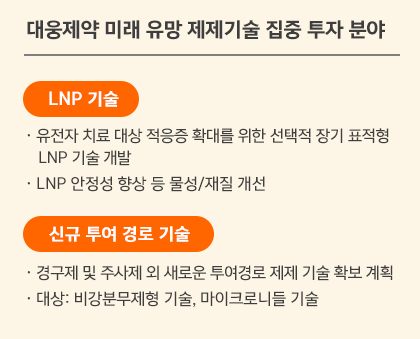 대웅제약 미래 유망 제제기술 집중 투자 분야

LNP 기술

· 유전자 치료 대상 적응증 확대를 위한 선택적 장기 표적형 LNP 기술 개발

· LNP 안정성 향상 등 물성/재질 개선

신규 투여 경로 기술

· 경구제 및 주사제 외 새로운 투여경로 제제 기술 확보 계획

· 대상: 비강분무제형 기술, 마이크로니들 기술